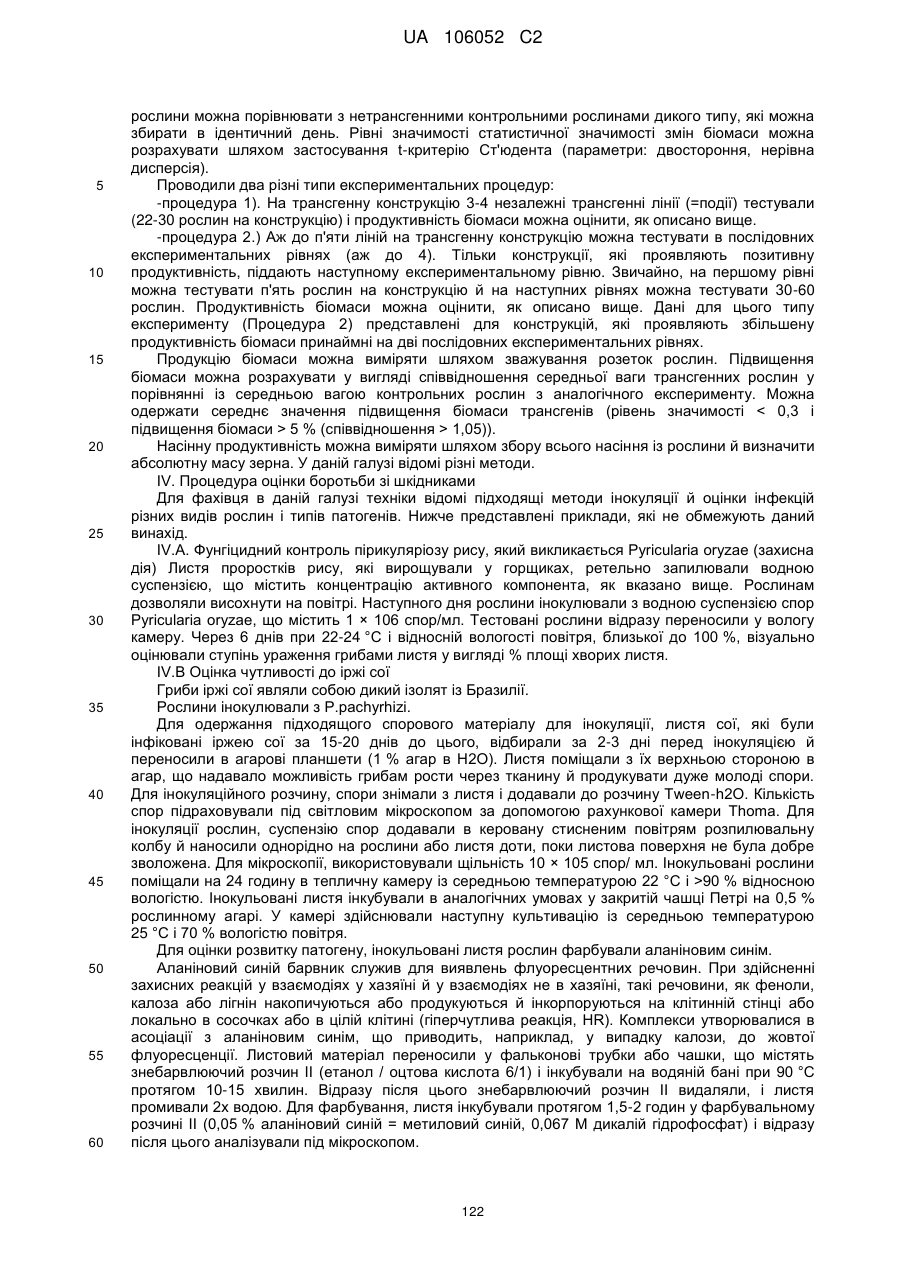 UA 106052 C2

рослини можна порівнювати з нетрансгенними контрольними рослинами дикого типу, які можна збирати в ідентичний день. Рівні значимості статистичної значимості змін біомаси можна розрахувати шляхом застосування t-критерію Ст'юдента (параметри: двостороння, нерівна дисперсія).

5 Проводили два різні типи експериментальних процедур:

-процедура 1). На трансгенну конструкцію 3-4 незалежні трансгенні лінії (=події) тестували (22-30 рослин на конструкцію) і продуктивність біомаси можна оцінити, як описано вище.

-процедура 2.) Аж до п'яти ліній на трансгенну конструкцію можна тестувати в послідовних експериментальних рівнях (аж до 4). Тільки конструкції, які проявляють позитивну 10 продуктивність, піддають наступному експериментальному рівню. Звичайно, на першому рівні можна тестувати п'ять рослин на конструкцію й на наступних рівнях можна тестувати 30-60 рослин. Продуктивність біомаси можна оцінити, як описано вище. Дані для цього типу експерименту (Процедура 2) представлені для конструкцій, які проявляють збільшену продуктивність біомаси принаймні на дві послідовних експериментальних рівнях.

15 Продукцію біомаси можна виміряти шляхом зважування розеток рослин. Підвищення біомаси можна розрахувати у вигляді співвідношення середньої ваги трансгенних рослин у порівнянні із середньою вагою контрольних рослин з аналогічного експерименту. Можна одержати середнє значення підвищення біомаси трансгенів (рівень значимості < 0,3 і підвищення біомаси > 5 % (співвідношення > 1,05)).

20 Насінну продуктивність можна виміряти шляхом збору всього насіння із рослини й визначити абсолютну масу зерна. У даній галузі відомі різні методи.

IV. Процедура оцінки боротьби зі шкідниками

Для фахівця в даній галузі техніки відомі підходящі методи інокуляції й оцінки інфекцій різних видів рослин і типів патогенів. Нижче представлені приклади, які не обмежують даний 25 винахід.

IV.A. Фунгіцидний контроль пірикуляріозу рису, який викликається Pyricularia oryzae (захисна дія) Листя проростків рису, які вирощували у горщиках, ретельно запилювали водною суспензією, що містить концентрацію активного компонента, як вказано вище. Рослинам дозволяли висохнути на повітрі. Наступного дня рослини інокулювали з водною суспензією спор 30 Pyricularia oryzae, що містить 1 × 106 спор/мл. Тестовані рослини відразу переносили у вологу камеру. Через 6 днів при 22-24 °C і відносній вологості повітря, близької до 100 %, візуально оцінювали ступінь ураження грибами листя у вигляді % площі хворих листя.

IV.B Оцінка чутливості до іржі сої

Гриби іржі сої являли собою дикий ізолят із Бразилії.

35 Рослини інокулювали з P.pachyrhizi.

Для одержання підходящого спорового матеріалу для інокуляції, листя сої, які були інфіковані іржею сої за 15-20 днів до цього, відбирали за 2-3 дні перед інокуляцією й переносили в агарові планшети (1 % агар в H2O). Листя поміщали з їх верхньою стороною в агар, що надавало можливість грибам рости через тканину й продукувати дуже молоді спори. 40 Для інокуляційного розчину, спори знімали з листя і додавали до розчину Tween-h2O. Кількість спор підраховували під світловим мікроскопом за допомогою рахункової камери Thoma. Для інокуляції рослин, суспензію спор додавали в керовану стисненим повітрям розпилювальну колбу й наносили однорідно на рослини або листя доти, поки листова поверхня не була добре зволожена. Для мікроскопії, використовували щільність 10 × 105 спор/ мл. Інокульовані рослини 45 поміщали на 24 годину в тепличну камеру із середньою температурою 22 °C і >90 % відносною вологістю. Інокульовані листя інкубували в аналогічних умовах у закритій чашці Петрі на 0,5 % рослинному агарі. У камері здійснювали наступну культивацію із середньою температурою 25 °C і 70 % вологістю повітря.

Для оцінки розвитку патогену, інокульовані листя рослин фарбували аланіновим синім.

50 Аланіновий синій барвник служив для виявлень флуоресцентних речовин. При здійсненні захисних реакцій у взаємодіях у хазяїні й у взаємодіях не в хазяїні, такі речовини, як феноли, калоза або лігнін накопичуються або продукуються й інкорпоруються на клітинній стінці або локально в сосочках або в цілій клітині (гіперчутлива реакція, HR). Комплекси утворювалися в асоціації з аланіновим синім, що приводить, наприклад, у випадку калози, до жовтої 55 флуоресценції. Листовий матеріал переносили у фальконові трубки або чашки, що містять знебарвлюючий розчин II (етанол / оцтова кислота 6/1) і інкубували на водяній бані при 90 °C протягом 10-15 хвилин. Відразу після цього знебарвлюючий розчин II видаляли, і листя промивали 2х водою. Для фарбування, листя інкубували протягом 1,5-2 годин у фарбувальному розчині II (0,05 % аланіновий синій = метиловий синій, 0,067 М дикалій гідрофосфат) і відразу 60 після цього аналізували під мікроскопом.

122